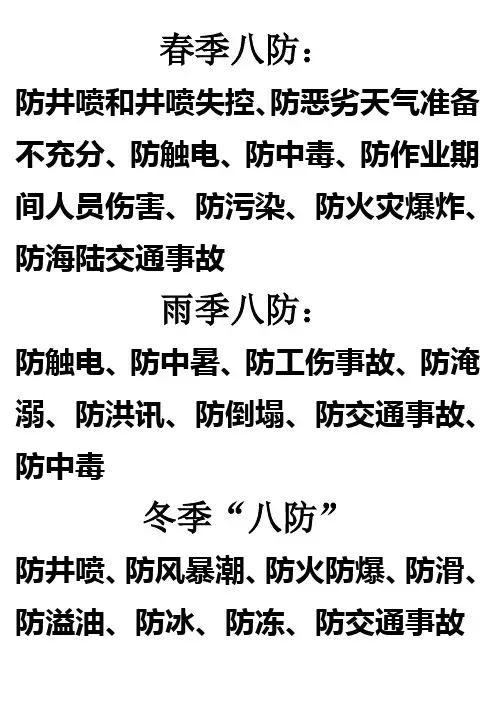 春季八防：

防井喷和井喷失控、防恶劣天气准备不充分、防触电、防中毒、防作业期间人员伤害、防污染、防火灾爆炸、防海陆交通事故

雨季八防：

防触电、防中暑、防工伤事故、防淹溺、防洪讯、防倒塌、防交通事故、防中毒

冬季“八防”

防井喷、防风暴潮、防火防爆、防滑、防溢油、防冰、防冻、防交通事故